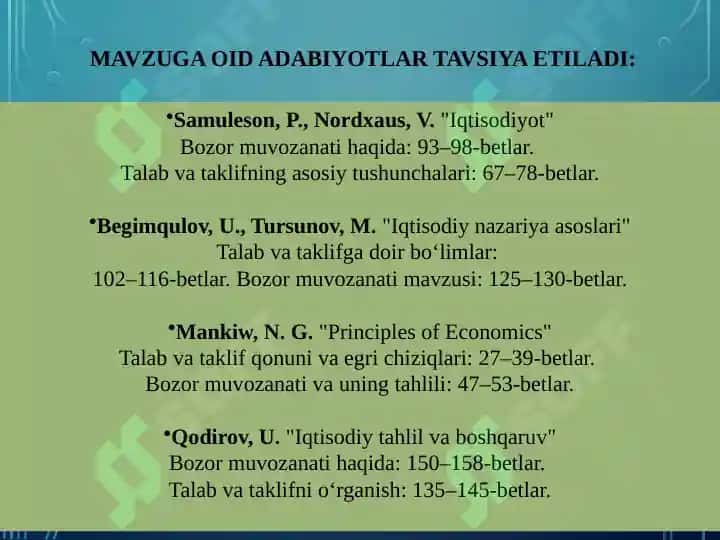 MAVZUGA OID ADABIYOTLAR TAVSIYA ETILADI:

•Samuleson, P., Nordxaus, V. "Iqtisodiyot"
Bozor muvozanati haqida: 93–98-betlar.
Talab va taklifning asosiy tushunchalari: 67–78-betlar.

•Begimqulov, U., Tursunov, M. "Iqtisodiy nazariya asoslari"
Talab va taklifga doir bo‘limlar:
102–116-betlar. Bozor muvozanati mavzusi: 125–130-betlar.

•Mankiw, N. G. "Principles of Economics"
Talab va taklif qonuni va egri chiziqlari: 27–39-betlar.
Bozor muvozanati va uning tahlili: 47–53-betlar.

•Qodirov, U. "Iqtisodiy tahlil va boshqaruv"
Bozor muvozanati haqida: 150–158-betlar.
Talab va taklifni o‘rganish: 135–145-betlar.